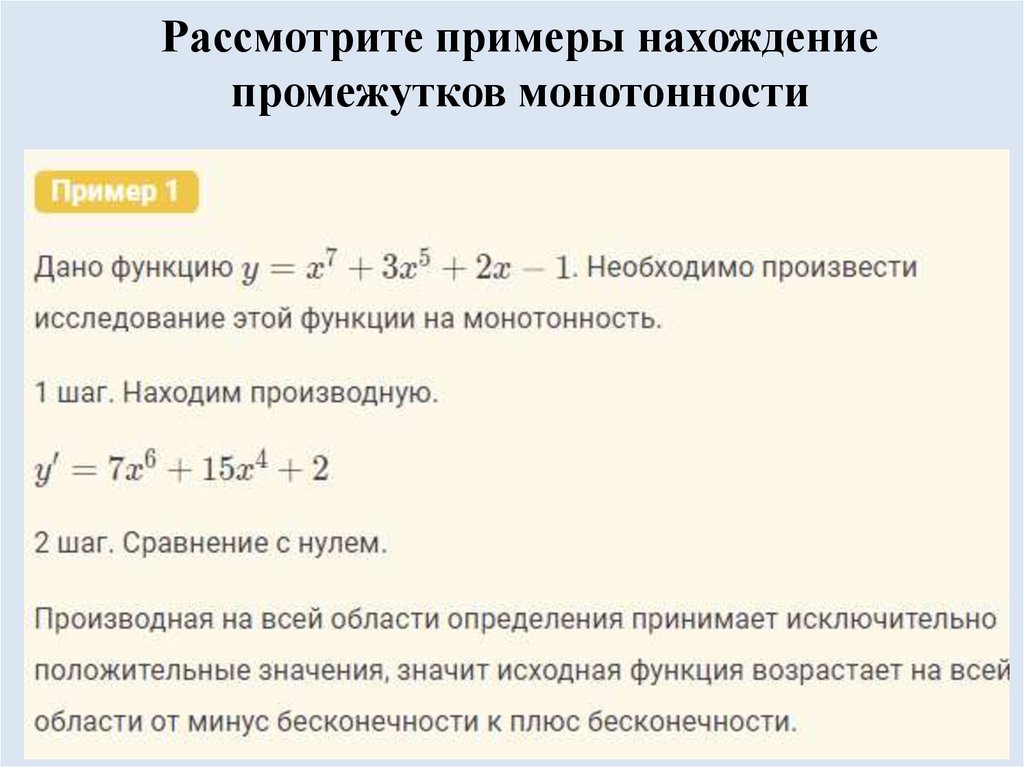 Рассмотрите примеры нахождение промежутков монотонности

Пример 1

Дано функцию $y = x^7 + 3x^5 + 2x - 1$. Необходимо произвести исследование этой функции на монотонность.

1 шаг. Находим производную.

$y' = 7x^6 + 15x^4 + 2$

2 шаг. Сравнение с нулем.

Производная на всей области определения принимает исключительно положительные значения, значит исходная функция возрастает на всей области от минус бесконечности к плюс бесконечности.